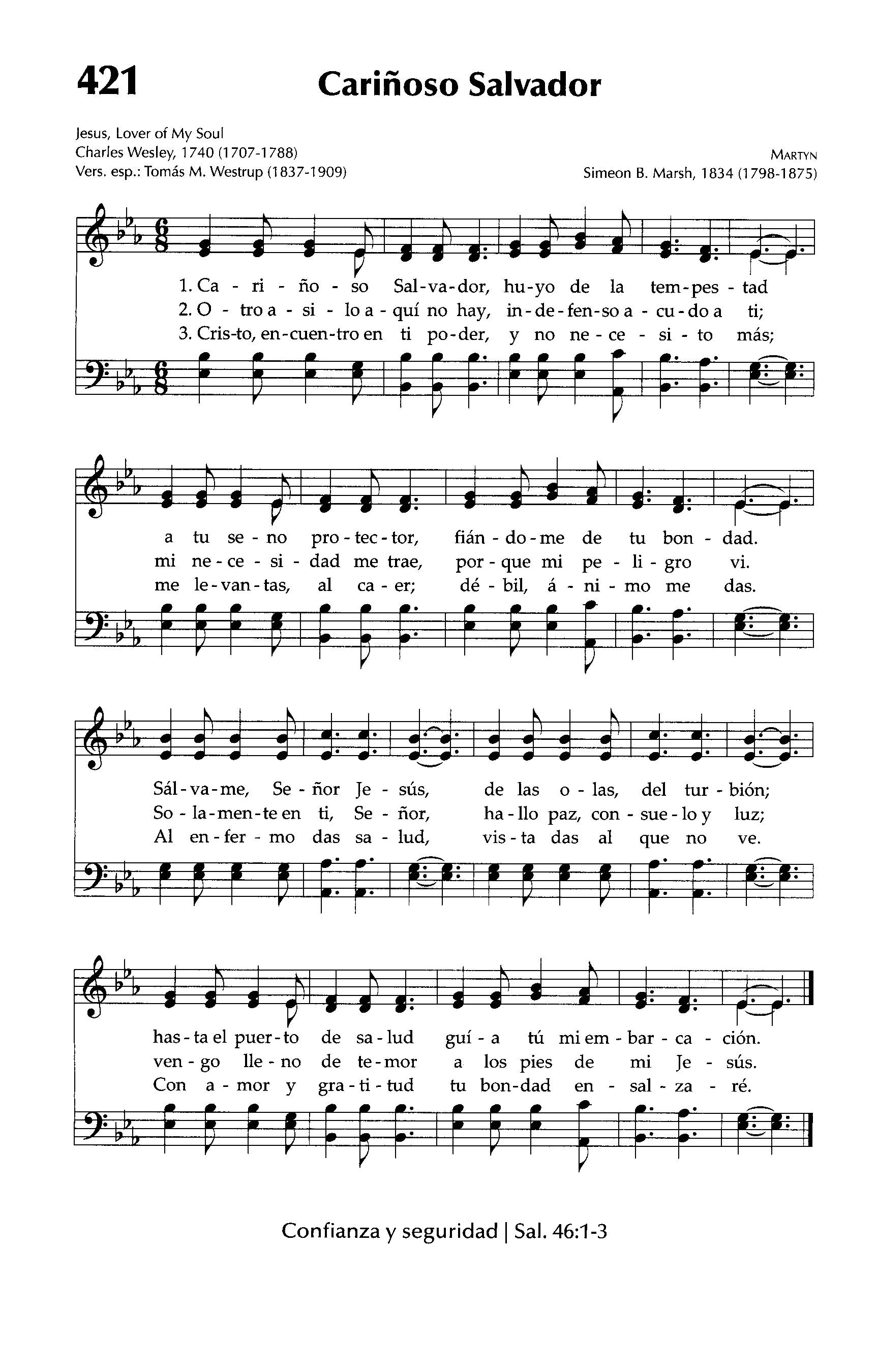 421 Cariñoso Salvador

Jesus, Lover of My Soul
Charles Wesley, 1740 (1707-1788)
Vers. esp.: Tomás M. Westrup (1837-1909)

MARTYN
Simeon B. Marsh, 1834 (1798-1875)

1. Ca - ri - ño - so Sal - va - dor, hu - yo de la tem - pes - tad
2. O - tro a - si - lo a - quí no hay, in - de - fen - so a - cu - do a ti;
3. Cris - to, en - cuen - tro en ti po - der, y no ne - ce - si - to más;

a tu se - no pro - tec - tor, fián - do - me de tu bon - dad.
mi ne - ce - si - dad me trae, por - que mi pe - li - gro vi.
me le - van - tas, al ca - er; dé - bil, á - ni - mo me das.

Sál - va - me, Se - ñor Je - sús, de las o - las, del tur - bión;
So - la - men - te en ti, Se - ñor, ha - llo paz, con - sue - lo y luz;
Al en - fer - mo das sa - lud, vis - ta das al que no ve.

has - ta el puer - to de sa - lud guí - a tú mi em - bar - ca - ción.
ven - go lle - no de te - mor a los pies de mi Je - sús.
Con a - mor y gra - ti - tud tu bon - dad en - sal - za - ré.

Confianza y seguridad | Sal. 46:1-3